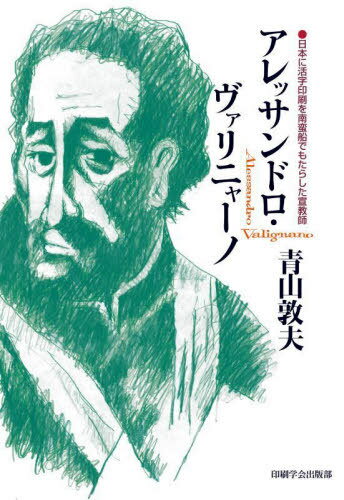 ●日本に活字印刷を南蛮船でもたらした宣教師

アレッサンドロ・ヴァリニャーノ

Alessandro Valignano

青山敦夫

印刷学会出版部